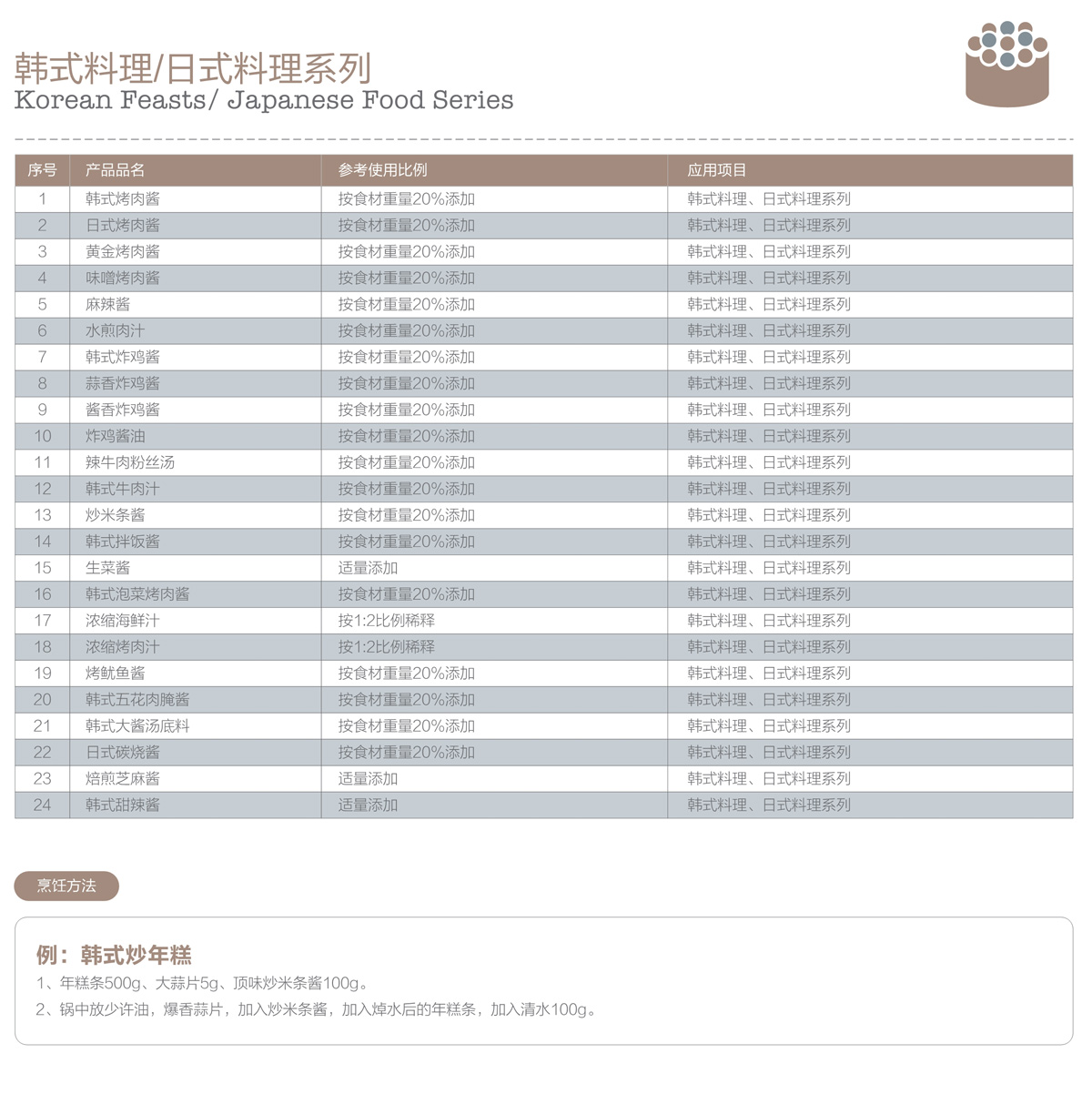 韩式料理/日式料理系列
Korean Feasts/ Japanese Food Series

| 序号 | 产品品名 | 参考使用比例 | 应用项目 |
|---|---|---|---|
| 1 | 韩式烤肉酱 | 按食材重量20%添加 | 韩式料理、日式料理系列 |
| 2 | 日式烤肉酱 | 按食材重量20%添加 | 韩式料理、日式料理系列 |
| 3 | 黄金烤肉酱 | 按食材重量20%添加 | 韩式料理、日式料理系列 |
| 4 | 味噌烤肉酱 | 按食材重量20%添加 | 韩式料理、日式料理系列 |
| 5 | 麻辣酱 | 按食材重量20%添加 | 韩式料理、日式料理系列 |
| 6 | 水煎肉汁 | 按食材重量20%添加 | 韩式料理、日式料理系列 |
| 7 | 韩式炸鸡酱 | 按食材重量20%添加 | 韩式料理、日式料理系列 |
| 8 | 蒜香炸鸡酱 | 按食材重量20%添加 | 韩式料理、日式料理系列 |
| 9 | 酱香炸鸡酱 | 按食材重量20%添加 | 韩式料理、日式料理系列 |
| 10 | 炸鸡酱油 | 按食材重量20%添加 | 韩式料理、日式料理系列 |
| 11 | 辣牛肉粉丝汤 | 按食材重量20%添加 | 韩式料理、日式料理系列 |
| 12 | 韩式牛肉汁 | 按食材重量20%添加 | 韩式料理、日式料理系列 |
| 13 | 炒米条酱 | 按食材重量20%添加 | 韩式料理、日式料理系列 |
| 14 | 韩式拌饭酱 | 按食材重量20%添加 | 韩式料理、日式料理系列 |
| 15 | 生菜酱 | 适量添加 | 韩式料理、日式料理系列 |
| 16 | 韩式泡菜烤肉酱 | 按食材重量20%添加 | 韩式料理、日式料理系列 |
| 17 | 浓缩海鲜汁 | 按1:2比例稀释 | 韩式料理、日式料理系列 |
| 18 | 浓缩烤肉汁 | 按1:2比例稀释 | 韩式料理、日式料理系列 |
| 19 | 烤鱿鱼酱 | 按食材重量20%添加 | 韩式料理、日式料理系列 |
| 20 | 韩式五花肉腌酱 | 按食材重量20%添加 | 韩式料理、日式料理系列 |
| 21 | 韩式大酱汤底料 | 按食材重量20%添加 | 韩式料理、日式料理系列 |
| 22 | 日式碳烧酱 | 按食材重量20%添加 | 韩式料理、日式料理系列 |
| 23 | 焙煎芝麻酱 | 适量添加 | 韩式料理、日式料理系列 |
| 24 | 韩式甜辣酱 | 适量添加 | 韩式料理、日式料理系列 |

烹饪方法

例：韩式炒年糕
1、年糕条500g、大蒜片5g、顶味炒米条酱100g。
2、锅中放少许油，爆香蒜片，加入炒米条酱，加入焯水后的年糕条，加入清水100g。